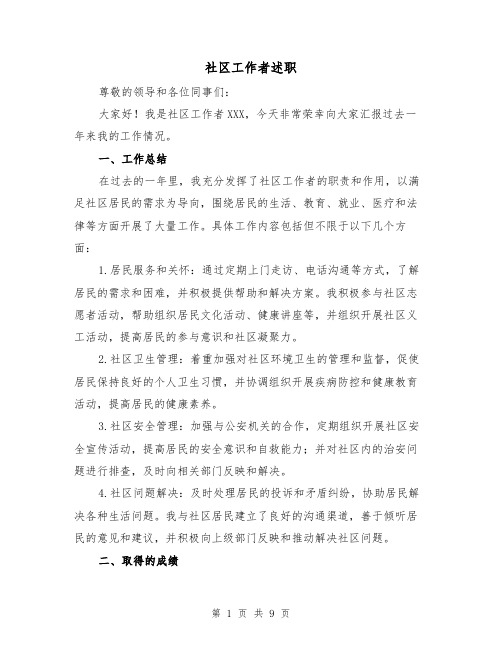 社区工作者述职

尊敬的领导和各位同事们：

大家好！我是社区工作者XXX，今天非常荣幸向大家汇报过去一年来我的工作情况。

一、工作总结

在过去的一年里，我充分发挥了社区工作者的职责和作用，以满足社区居民的需求为导向，围绕居民的生活、教育、就业、医疗和法律等方面开展了大量工作。具体工作内容包括但不限于以下几个方面：

1.居民服务和关怀：通过定期上门走访、电话沟通等方式，了解居民的需求和困难，并积极提供帮助和解决方案。我积极参与社区志愿者活动，帮助组织居民文化活动、健康讲座等，并组织开展社区义工活动，提高居民的参与意识和社区凝聚力。

2.社区卫生管理：着重加强对社区环境卫生的管理和监督，促使居民保持良好的个人卫生习惯，并协调组织开展疾病防控和健康教育活动，提高居民的健康素养。

3.社区安全管理：加强与公安机关的合作，定期组织开展社区安全宣传活动，提高居民的安全意识和自救能力；并对社区内的治安问题进行排查，及时向相关部门反映和解决。

4.社区问题解决：及时处理居民的投诉和矛盾纠纷，协助居民解决各种生活问题。我与社区居民建立了良好的沟通渠道，善于倾听居民的意见和建议，并积极向上级部门反映和推动解决社区问题。

二、取得的成绩

第 1 页 共 9 页